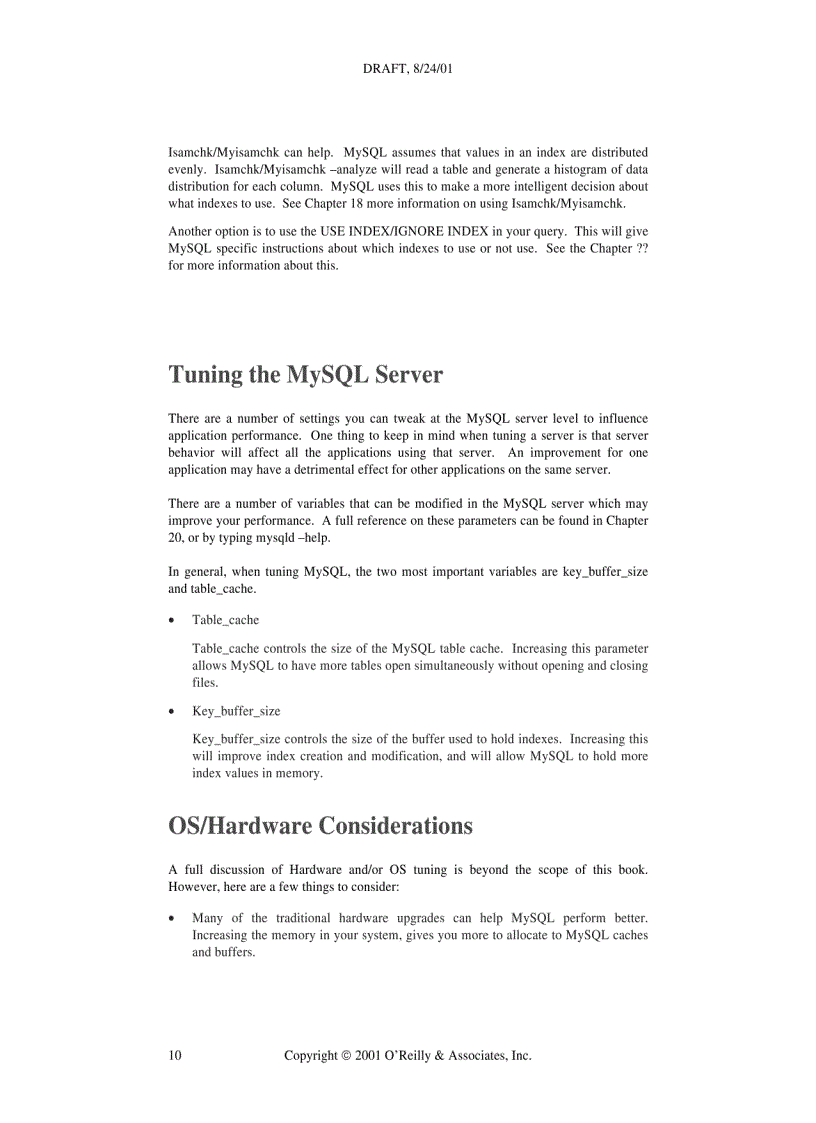 DRAFT, 8/24/01

Isamchk/Myisamchk can help. MySQL assumes that values in an index are distributed evenly. Isamchk/Myisamchk –analyze will read a table and generate a histogram of data distribution for each column. MySQL uses this to make a more intelligent decision about what indexes to use. See Chapter 18 more information on using Isamchk/Myisamchk.

Another option is to use the USE INDEX/IGNORE INDEX in your query. This will give MySQL specific instructions about which indexes to use or not use. See the Chapter ?? for more information about this.

Tuning the MySQL Server

There are a number of settings you can tweak at the MySQL server level to influence application performance. One thing to keep in mind when tuning a server is that server behavior will affect all the applications using that server. An improvement for one application may have a detrimental effect for other applications on the same server.

There are a number of variables that can be modified in the MySQL server which may improve your performance. A full reference on these parameters can be found in Chapter 20, or by typing mysqld –help.

In general, when tuning MySQL, the two most important variables are key_buffer_size and table_cache.

• Table_cache

Table_cache controls the size of the MySQL table cache. Increasing this parameter allows MySQL to have more tables open simultaneously without opening and closing files.

• Key_buffer_size

Key_buffer_size controls the size of the buffer used to hold indexes. Increasing this will improve index creation and modification, and will allow MySQL to hold more index values in memory.

OS/Hardware Considerations

A full discussion of Hardware and/or OS tuning is beyond the scope of this book. However, here are a few things to consider:

• Many of the traditional hardware upgrades can help MySQL perform better. Increasing the memory in your system, gives you more to allocate to MySQL caches and buffers.

10 Copyright © 2001 O'Reilly & Associates, Inc.